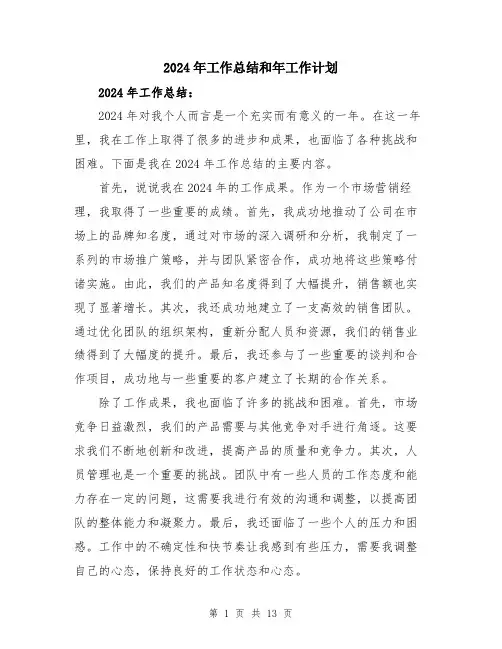 2024年工作总结和年工作计划

2024年工作总结：

2024年对我个人而言是一个充实而有意义的一年。在这一年里，我在工作上取得了很多的进步和成果，也面临了各种挑战和困难。下面是我在2024年工作总结的主要内容。

首先，说说我在2024年的工作成果。作为一个市场营销经理，我取得了一些重要的成绩。首先，我成功地推动了公司在市场上的品牌知名度，通过对市场的深入调研和分析，我制定了一系列的市场推广策略，并与团队紧密合作，成功地将这些策略付诸实施。由此，我们的产品知名度得到了大幅提升，销售额也实现了显著增长。其次，我还成功地建立了一支高效的销售团队。通过优化团队的组织架构，重新分配人员和资源，我们的销售业绩得到了大幅度的提升。最后，我还参与了一些重要的谈判和合作项目，成功地与一些重要的客户建立了长期的合作关系。

除了工作成果，我也面临了许多的挑战和困难。首先，市场竞争日益激烈，我们的产品需要与其他竞争对手进行角逐。这要求我们不断地创新和改进，提高产品的质量和竞争力。其次，人员管理也是一个重要的挑战。团队中有一些人员的工作态度和能力存在一定的问题，这需要我进行有效的沟通和调整，以提高团队的整体能力和凝聚力。最后，我还面临了一些个人的压力和困惑。工作中的不确定性和快节奏让我感到有些压力，需要我调整自己的心态，保持良好的工作状态和心态。

第 1 页 共 13 页